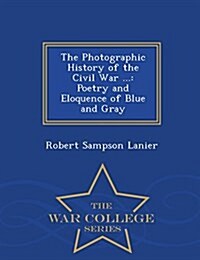 The Photographic History of the Civil War ...: Poetry and Eloquence of Blue and Gray

Robert Sampson Lanier

THE
WAR COLLEGE
SERIES